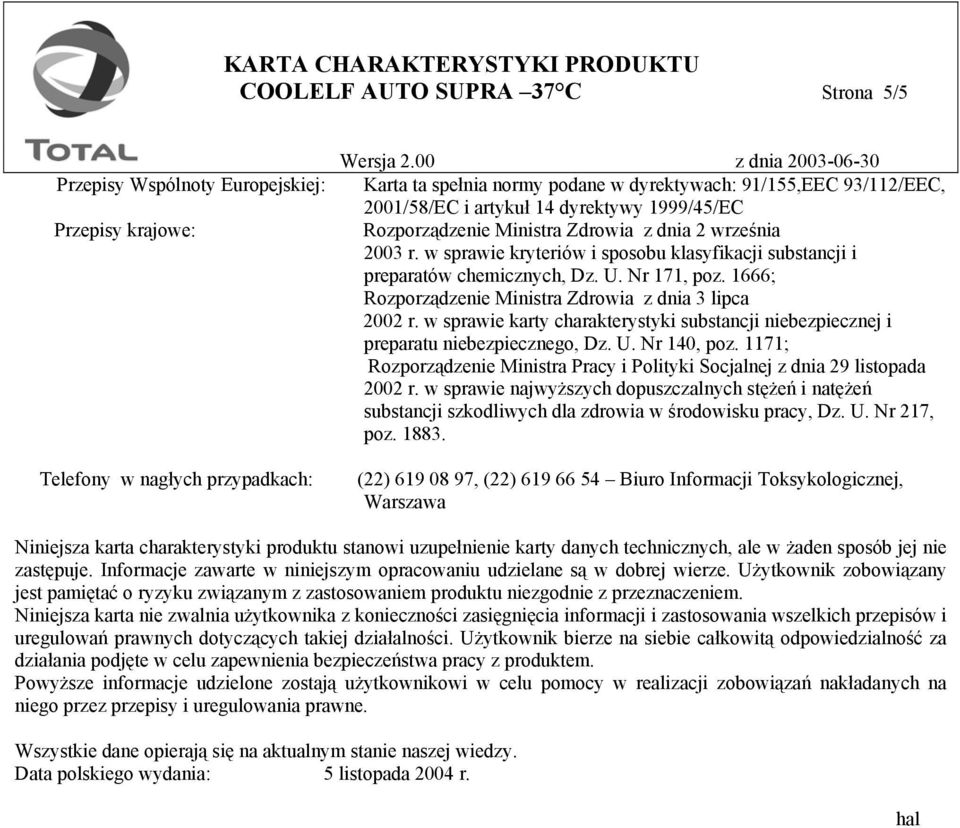 TOTAL

KARTA CHARAKTERYSTYKI PRODUKTU
COOLELF AUTO SUPRA –37°C

Strona 5/5

Wersja 2.00 z dnia 2003-06-30

Przepisy Wspólnoty Europejskiej: Karta ta spełnia normy podane w dyrektywach: 91/155,EEC 93/112/EEC, 2001/58/EC i artykuł 14 dyrektywy 1999/45/EC

Przepisy krajowe: Rozporządzenie Ministra Zdrowia z dnia 2 września 2003 r. w sprawie kryteriów i sposobu klasyfikacji substancji i preparatów chemicznych, Dz. U. Nr 171, poz. 1666; Rozporządzenie Ministra Zdrowia z dnia 3 lipca 2002 r. w sprawie karty charakterystyki substancji niebezpiecznej i preparatu niebezpiecznego, Dz. U. Nr 140, poz. 1171; Rozporządzenie Ministra Pracy i Polityki Socjalnej z dnia 29 listopada 2002 r. w sprawie najwyższych dopuszczalnych stężeń i natężeń substancji szkodliwych dla zdrowia w środowisku pracy, Dz. U. Nr 217, poz. 1883.

Telefony w nagłych przypadkach: (22) 619 08 97, (22) 619 66 54 – Biuro Informacji Toksykologicznej, Warszawa

Niniejsza karta charakterystyki produktu stanowi uzupełnienie karty danych technicznych, ale w żaden sposób jej nie zastępuje. Informacje zawarte w niniejszym opracowaniu udzielane są w dobrej wierze. Użytkownik zobowiązany jest pamiętać o ryzyku związanym z zastosowaniem produktu niezgodnie z przeznaczeniem.
Niniejsza karta nie zwalnia użytkownika z konieczności zasięgnięcia informacji i zastosowania wszelkich przepisów i uregulowań prawnych dotyczących takiej działalności. Użytkownik bierze na siebie całkowitą odpowiedzialność za działania podjęte w celu zapewnienia bezpieczeństwa pracy z produktem.
Powyższe informacje udzielone zostają użytkownikowi w celu pomocy w realizacji zobowiązań nakładanych na niego przez przepisy i uregulowania prawne.

Wszystkie dane opierają się na aktualnym stanie naszej wiedzy.
Data polskiego wydania: 5 listopada 2004 r.

hal